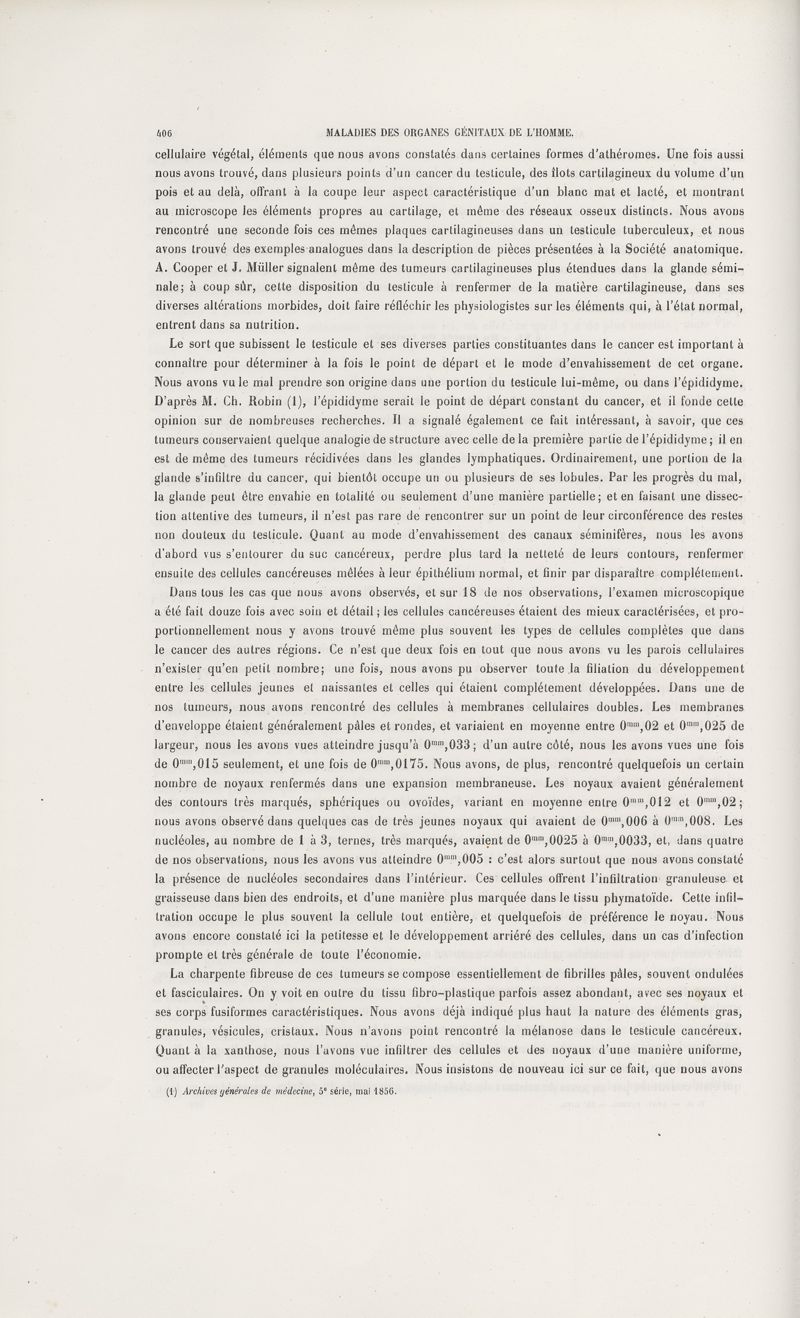 406 MALADIES DES ORGANES GÉNITAUX DE L'HOMME.

cellulaire végétal, éléments que nous avons constatés dans certaines formes d'athéromes. Une fois aussi nous avons trouvé, dans plusieurs points d'un cancer du testicule, des îlots cartilagineux du volume d'un pois et au delà, offrant à la coupe leur aspect caractéristique d'un blanc mat et lacté, et montrant au microscope les éléments propres au cartilage, et même des réseaux osseux distincts. Nous avons rencontré une seconde fois ces mêmes plaques cartilagineuses dans un testicule tuberculeux, et nous avons trouvé des exemples analogues dans la description de pièces présentées à la Société anatomique. A. Cooper et J. Müller signalent même des tumeurs cartilagineuses plus étendues dans la glande séminale; à coup sûr, cette disposition du testicule à renfermer de la matière cartilagineuse, dans ses diverses altérations morbides, doit faire réfléchir les physiologistes sur les éléments qui, à l'état normal, entrent dans sa nutrition.

Le sort que subissent le testicule et ses diverses parties constituantes dans le cancer est important à connaître pour déterminer à la fois le point de départ et le mode d'envahissement de cet organe. Nous avons vu le mal prendre son origine dans une portion du testicule lui-même, ou dans l'épididyme. D'après M. Ch. Robin (1), l'épididyme serait le point de départ constant du cancer, et il fonde cette opinion sur de nombreuses recherches. Il a signalé également ce fait intéressant, à savoir, que ces tumeurs conservaient quelque analogie de structure avec celle de la première partie de l'épididyme; il en est de même des tumeurs récidivées dans les glandes lymphatiques. Ordinairement, une portion de la glande s'infiltre du cancer, qui bientôt occupe un ou plusieurs de ses lobules. Par les progrès du mal, la glande peut être envahie en totalité ou seulement d'une manière partielle; et en faisant une dissection attentive des tumeurs, il n'est pas rare de rencontrer sur un point de leur circonférence des restes non douteux du testicule. Quant au mode d'envahissement des canaux séminifères, nous les avons d'abord vus s'entourer du suc cancéreux, perdre plus tard la netteté de leurs contours, renfermer ensuite des cellules cancéreuses mêlées à leur épithélium normal, et finir par disparaître complétement.

Dans tous les cas que nous avons observés, et sur 18 de nos observations, l'examen microscopique a été fait douze fois avec soin et détail; les cellules cancéreuses étaient des mieux caractérisées, et proportionnellement nous y avons trouvé même plus souvent les types de cellules complètes que dans le cancer des autres régions. Ce n'est que deux fois en tout que nous avons vu les parois cellulaires n'exister qu'en petit nombre; une fois, nous avons pu observer toute la filiation du développement entre les cellules jeunes et naissantes et celles qui étaient complétement développées. Dans une de nos tumeurs, nous avons rencontré des cellules à membranes cellulaires doubles. Les membranes d'enveloppe étaient généralement pâles et rondes, et variaient en moyenne entre $0^{mm},02$ et $0^{mm},025$ de largeur, nous les avons vues atteindre jusqu'à $0^{mm},033$; d'un autre côté, nous les avons vues une fois de $0^{mm},015$ seulement, et une fois de $0^{mm},0175$. Nous avons, de plus, rencontré quelquefois un certain nombre de noyaux renfermés dans une expansion membraneuse. Les noyaux avaient généralement des contours très marqués, sphériques ou ovoïdes, variant en moyenne entre $0^{mm},012$ et $0^{mm},02$; nous avons observé dans quelques cas de très jeunes noyaux qui avaient de $0^{mm},006$ à $0^{mm},008$. Les nucléoles, au nombre de 1 à 3, ternes, très marqués, avaient de $0^{mm},0025$ à $0^{mm},0033$, et, dans quatre de nos observations, nous les avons vus atteindre $0^{mm},005$ : c'est alors surtout que nous avons constaté la présence de nucléoles secondaires dans l'intérieur. Ces cellules offrent l'infiltration granuleuse et graisseuse dans bien des endroits, et d'une manière plus marquée dans le tissu phymatoïde. Cette infiltration occupe le plus souvent la cellule tout entière, et quelquefois de préférence le noyau. Nous avons encore constaté ici la petitesse et le développement arriéré des cellules, dans un cas d'infection prompte et très générale de toute l'économie.

La charpente fibreuse de ces tumeurs se compose essentiellement de fibrilles pâles, souvent ondulées et fasciculaires. On y voit en outre du tissu fibro-plastique parfois assez abondant, avec ses noyaux et ses corps fusiformes caractéristiques. Nous avons déjà indiqué plus haut la nature des éléments gras, granules, vésicules, cristaux. Nous n'avons point rencontré la mélanose dans le testicule cancéreux. Quant à la xanthose, nous l'avons vue infiltrer des cellules et des noyaux d'une manière uniforme, ou affecter l'aspect de granules moléculaires. Nous insistons de nouveau ici sur ce fait, que nous avons

(1) Archives générales de médecine, 5e série, mai 1856.